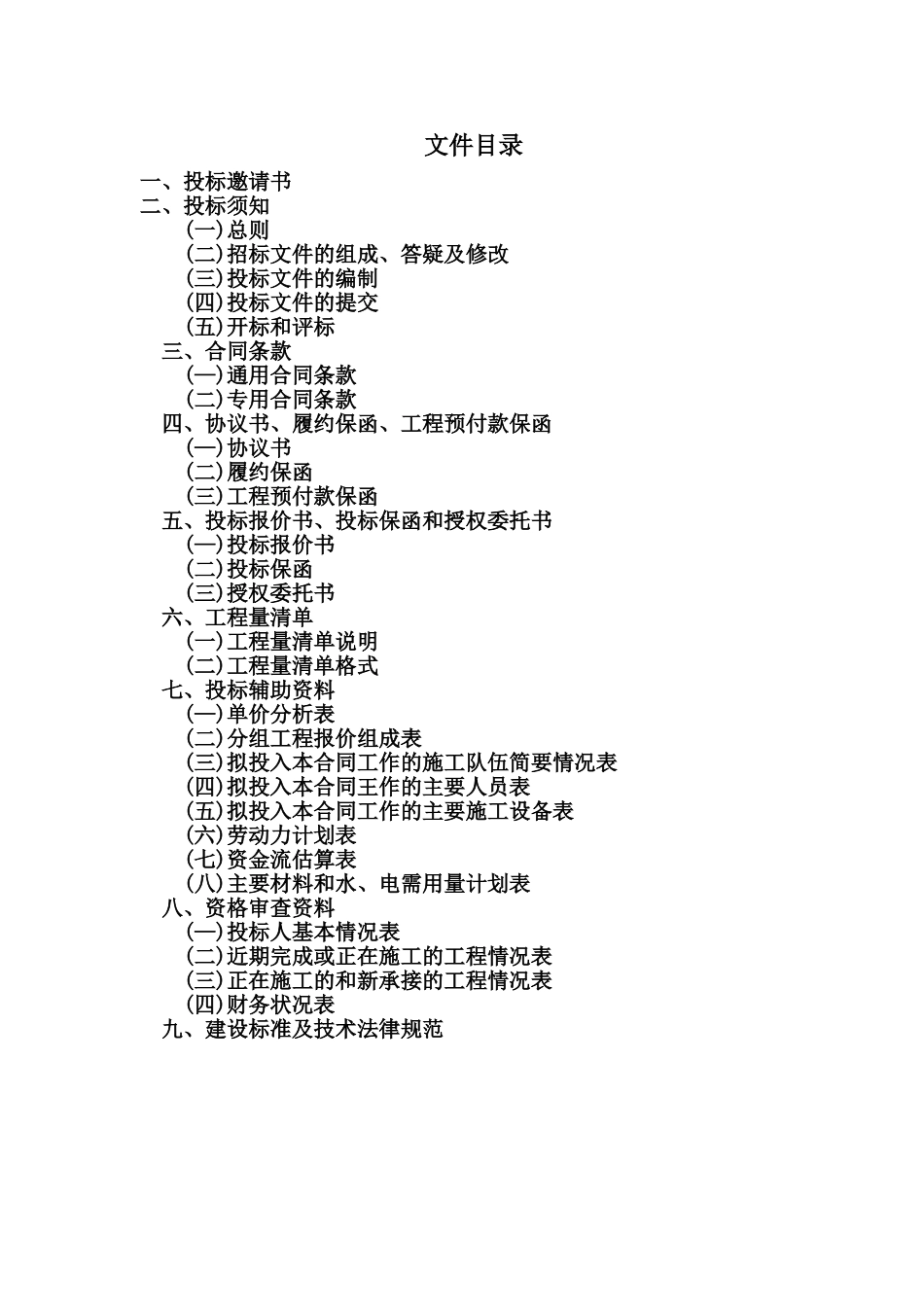 文件目录

一、投标邀请书
二、投标须知
(一)总则
(二)招标文件的组成、答疑及修改
(三)投标文件的编制
(四)投标文件的提交
(五)开标和评标
三、合同条款
(一)通用合同条款
(二)专用合同条款
四、协议书、履约保函、工程预付款保函
(一)协议书
(二)履约保函
(三)工程预付款保函
五、投标报价书、投标保函和授权委托书
(一)投标报价书
(二)投标保函
(三)授权委托书
六、工程量清单
(一)工程量清单说明
(二)工程量清单格式
七、投标辅助资料
(一)单价分析表
(二)分组工程报价组成表
(三)拟投入本合同工作的施工队伍简要情况表
(四)拟投入本合同王作的主要人员表
(五)拟投入本合同工作的主要施工设备表
(六)劳动力计划表
(七)资金流估算表
(八)主要材料和水、电需用量计划表
八、资格审查资料
(一)投标人基本情况表
(二)近期完成或正在施工的工程情况表
(三)正在施工的和新承接的工程情况表
(四)财务状况表
九、建设标准及技术法律规范